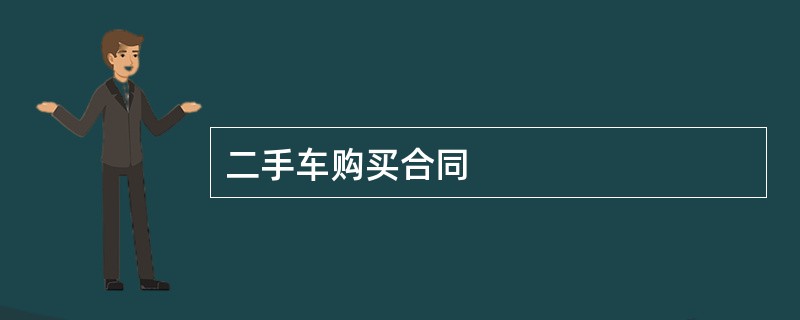 二手车购买合同